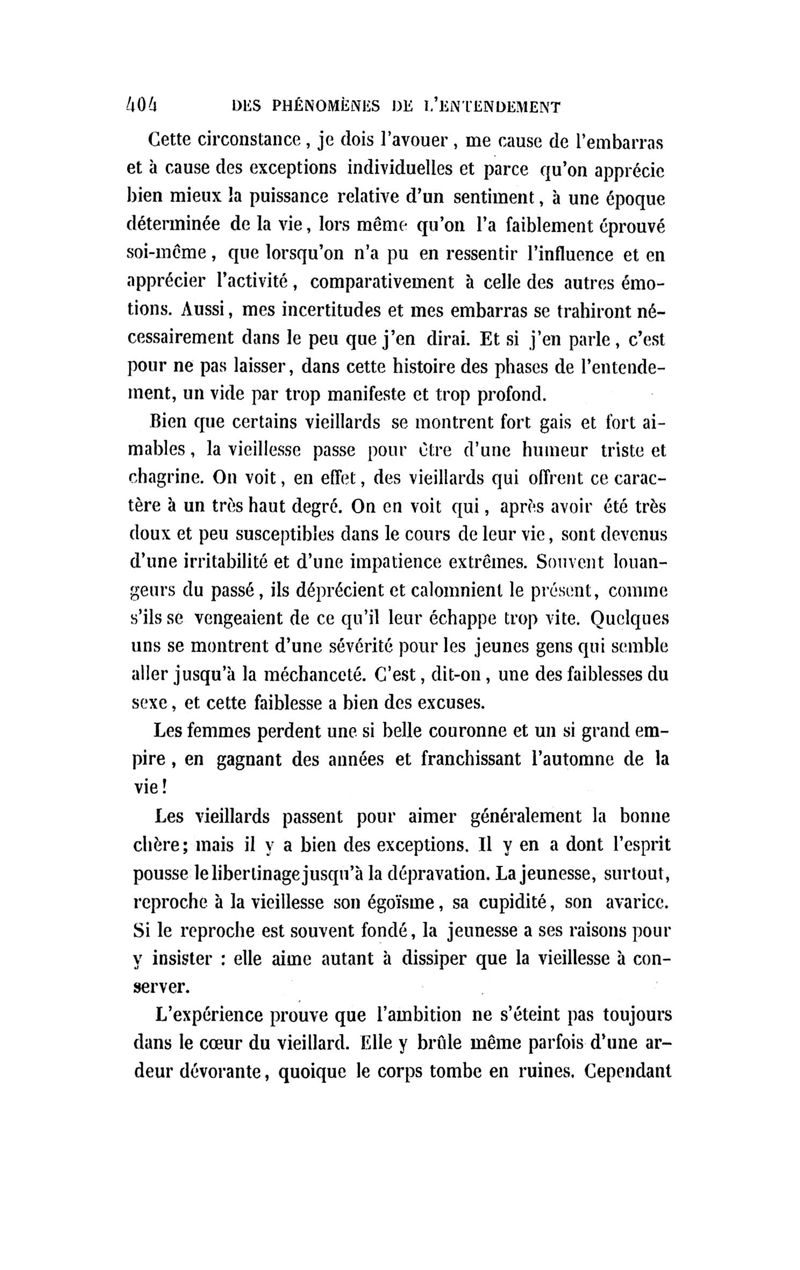 404 DES PHÉNOMÈNES DE L'ENTENDEMENT

Cette circonstance, je dois l'avouer, me cause de l'embarras et à cause des exceptions individuelles et parce qu'on apprécie bien mieux la puissance relative d'un sentiment, à une époque déterminée de la vie, lors même qu'on l'a faiblement éprouvé soi-même, que lorsqu'on n'a pu en ressentir l'influence et en apprécier l'activité, comparativement à celle des autres émotions. Aussi, mes incertitudes et mes embarras se trahiront nécessairement dans le peu que j'en dirai. Et si j'en parle, c'est pour ne pas laisser, dans cette histoire des phases de l'entendement, un vide par trop manifeste et trop profond.

Bien que certains vieillards se montrent fort gais et fort aimables, la vieillesse passe pour être d'une humeur triste et chagrine. On voit, en effet, des vieillards qui offrent ce caractère à un très haut degré. On en voit qui, après avoir été très doux et peu susceptibles dans le cours de leur vie, sont devenus d'une irritabilité et d'une impatience extrêmes. Souvent louangeurs du passé, ils déprécient et calomnient le présent, comme s'ils se vengeaient de ce qu'il leur échappe trop vite. Quelques uns se montrent d'une sévérité pour les jeunes gens qui semble aller jusqu'à la méchanceté. C'est, dit-on, une des faiblesses du sexe, et cette faiblesse a bien des excuses.

Les femmes perdent une si belle couronne et un si grand empire, en gagnant des années et franchissant l'automne de la vie!

Les vieillards passent pour aimer généralement la bonne chère; mais il y a bien des exceptions. Il y en a dont l'esprit pousse le libertinage jusqu'à la dépravation. La jeunesse, surtout, reproche à la vieillesse son égoïsme, sa cupidité, son avarice. Si le reproche est souvent fondé, la jeunesse a ses raisons pour y insister : elle aime autant à dissiper que la vieillesse à conserver.

L'expérience prouve que l'ambition ne s'éteint pas toujours dans le cœur du vieillard. Elle y brûle même parfois d'une ardeur dévorante, quoique le corps tombe en ruines. Cependant